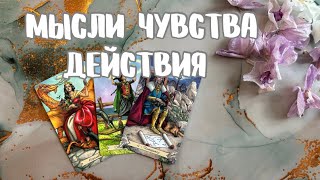 МЫСЛИ ЧУВСТВА ДЕЙСТВИЯ